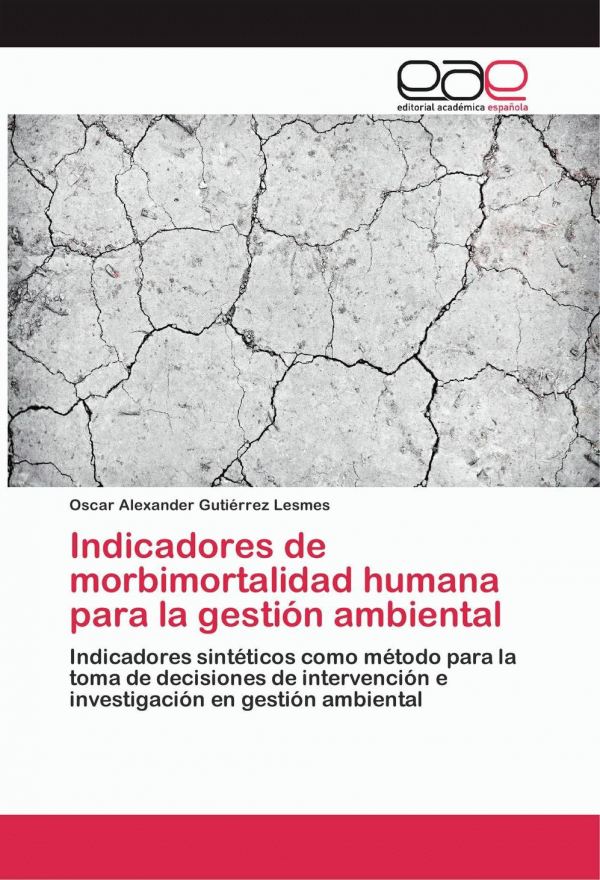 eae
editorial académica española

Oscar Alexander Gutiérrez Lesmes

Indicadores de morbimortalidad humana para la gestión ambiental

Indicadores sintéticos como método para la toma de decisiones de intervención e investigación en gestión ambiental